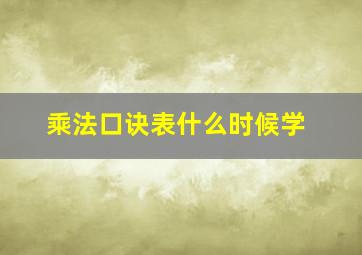 乘法口诀表什么时候学